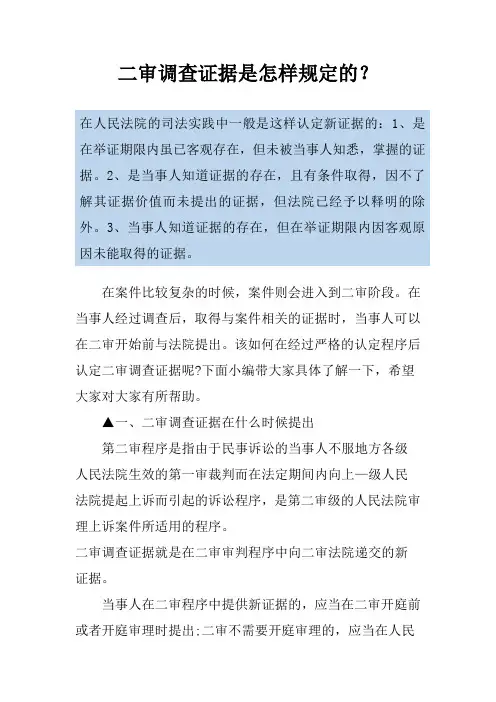 二审调查证据是怎样规定的?

在人民法院的司法实践中一般是这样认定新证据的：1、是在举证期限内虽已客观存在，但未被当事人知悉，掌握的证据。2、是当事人知道证据的存在，且有条件取得，因不了解其证据价值而未提出的证据，但法院已经予以释明的除外。3、当事人知道证据的存在，但在举证期限内因客观原因未能取得的证据。

在案件比较复杂的时候，案件则会进入到二审阶段。在当事人经过调查后，取得与案件相关的证据时，当事人可以在二审开始前与法院提出。该如何在经过严格的认定程序后认定二审调查证据呢?下面小编带大家具体了解一下，希望大家对大家有所帮助。

▲一、二审调查证据在什么时候提出

第二审程序是指由于民事诉讼的当事人不服地方各级人民法院生效的第一审裁判而在法定期间内向上一级人民法院提起上诉而引起的诉讼程序，是第二审级的人民法院审理上诉案件所适用的程序。

二审调查证据就是在二审审判程序中向二审法院递交的新证据。

当事人在二审程序中提供新证据的，应当在二审开庭前或者开庭审理时提出;二审不需要开庭审理的，应当在人民